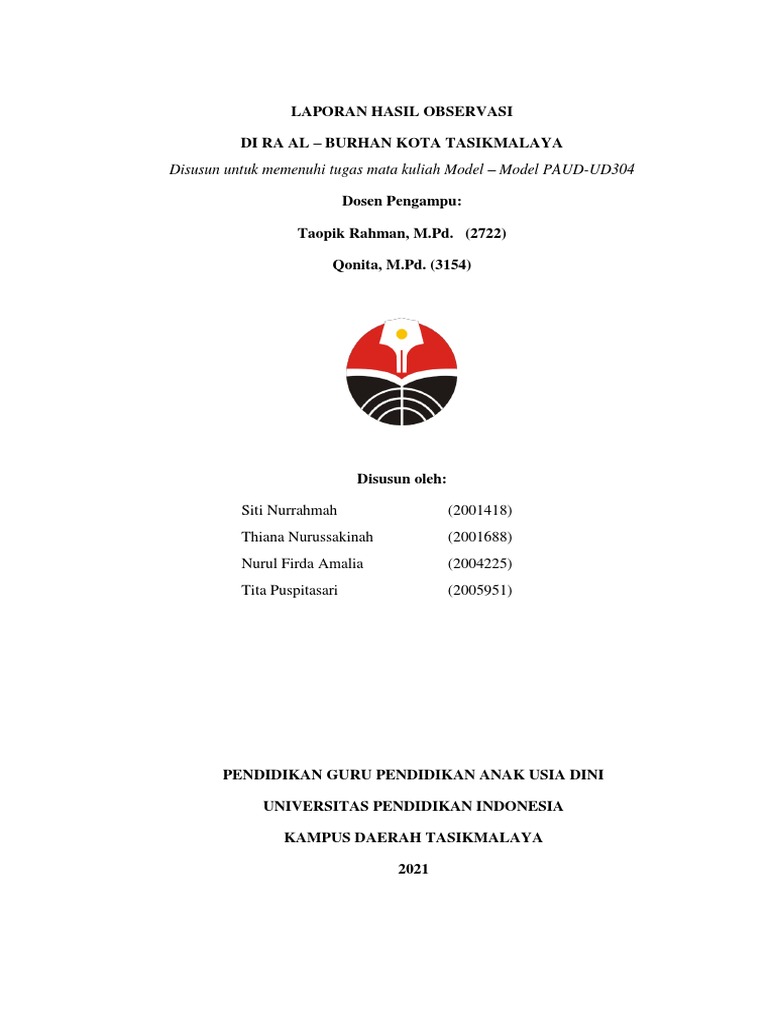 LAPORAN HASIL OBSERVASI

DI RA AL – BURHAN KOTA TASIKMALAYA

Disusun untuk memenuhi tugas mata kuliah Model – Model PAUD-UD304

Dosen Pengampu:

Taopik Rahman, M.Pd. (2722)

Qonita, M.Pd. (3154)

Disusun oleh:

| | |
|---|---|
| Siti Nurrahmah | (2001418) |
| Thiana Nurussakinah | (2001688) |
| Nurul Firda Amalia | (2004225) |
| Tita Puspitasari | (2005951) |

PENDIDIKAN GURU PENDIDIKAN ANAK USIA DINI

UNIVERSITAS PENDIDIKAN INDONESIA

KAMPUS DAERAH TASIKMALAYA

2021